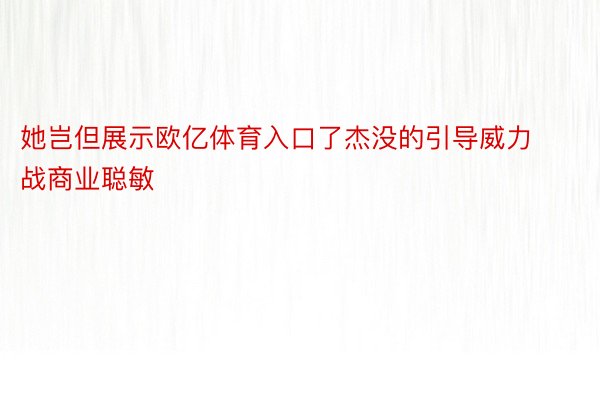 她岂但展示欧亿体育入口了杰没的引导威力战商业聪敏